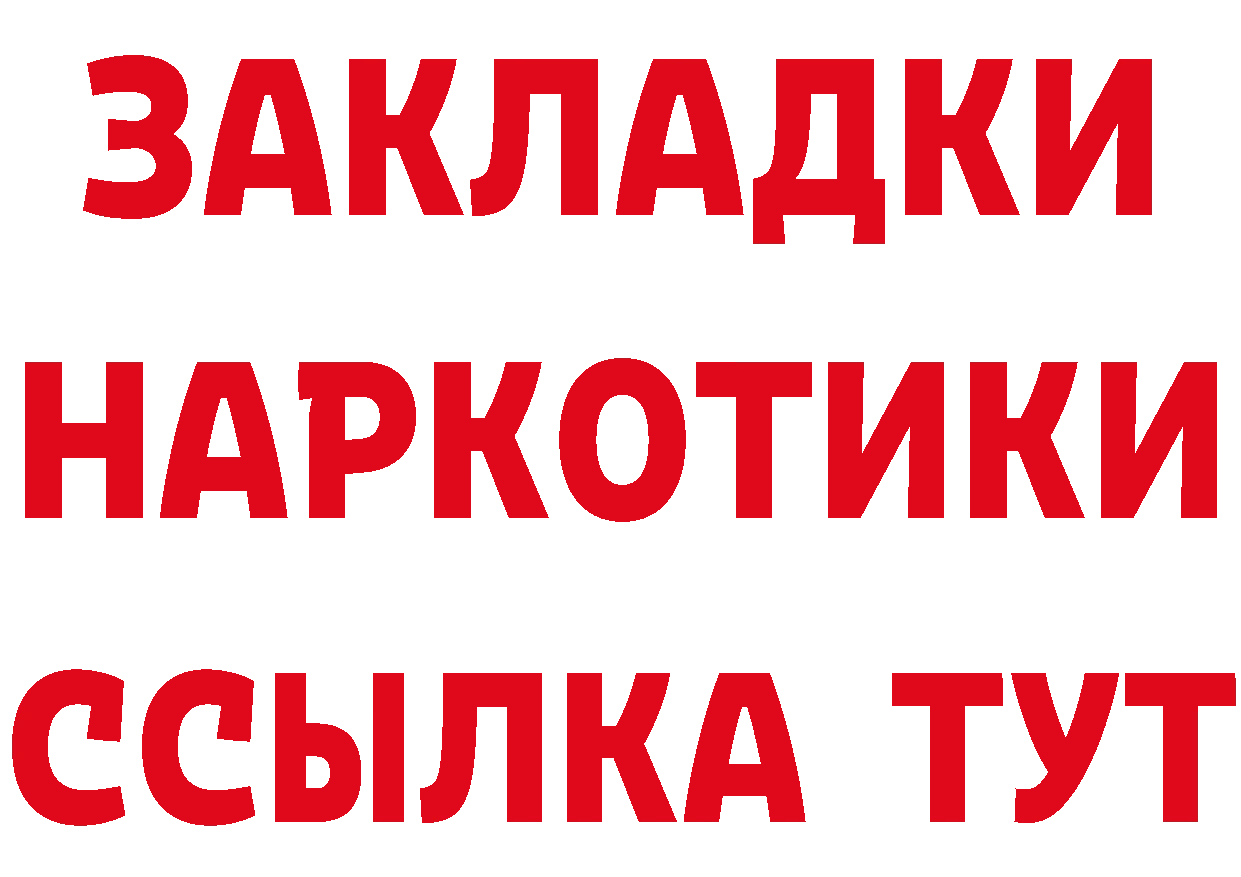 ЗАКЛАДКИ НАРКОТИКИ ССЫЛКА ТУТ